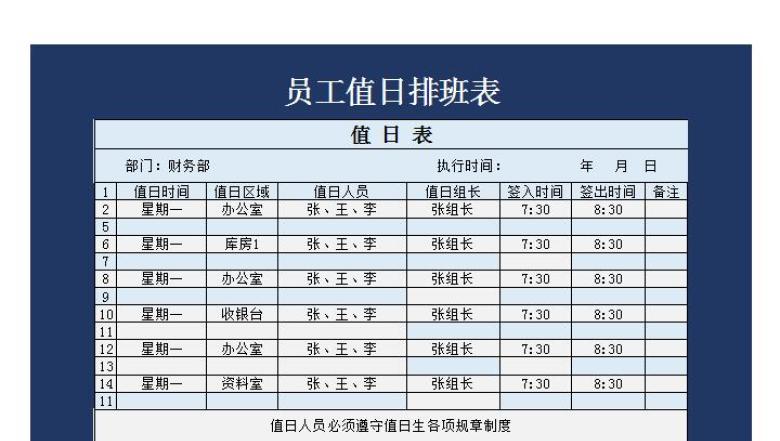 员工值日排班表

值 日 表

部门：财务部 执行时间： 年 月 日

| 1 | 值日时间 | 值日区域 | 值日人员 | 值日组长 | 签入时间 | 签出时间 | 备注 |
|---|---|---|---|---|---|---|---|
| 2 | 星期一 | 办公室 | 张、王、李 | 张组长 | 7:30 | 8:30 | |
| 5 | | | | | | | |
| 6 | 星期一 | 库房1 | 张、王、李 | 张组长 | 7:30 | 8:30 | |
| 7 | | | | | | | |
| 8 | 星期一 | 办公室 | 张、王、李 | 张组长 | 7:30 | 8:30 | |
| 9 | | | | | | | |
| 10 | 星期一 | 收银台 | 张、王、李 | 张组长 | 7:30 | 8:30 | |
| 11 | | | | | | | |
| 12 | 星期一 | 办公室 | 张、王、李 | 张组长 | 7:30 | 8:30 | |
| 13 | | | | | | | |
| 14 | 星期一 | 资料室 | 张、王、李 | 张组长 | 7:30 | 8:30 | |
| 11 | | | | | | | |

值日人员必须遵守值日生各项规章制度